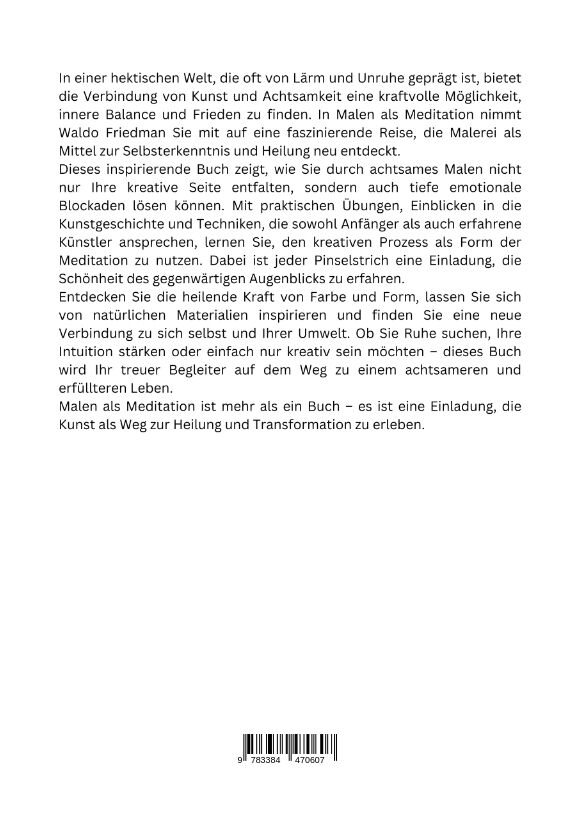 In einer hektischen Welt, die oft von Lärm und Unruhe geprägt ist, bietet die Verbindung von Kunst und Achtsamkeit eine kraftvolle Möglichkeit, innere Balance und Frieden zu finden. In Malen als Meditation nimmt Waldo Friedman Sie mit auf eine faszinierende Reise, die Malerei als Mittel zur Selbsterkenntnis und Heilung neu entdeckt.

Dieses inspirierende Buch zeigt, wie Sie durch achtsames Malen nicht nur Ihre kreative Seite entfalten, sondern auch tiefe emotionale Blockaden lösen können. Mit praktischen Übungen, Einblicken in die Kunstgeschichte und Techniken, die sowohl Anfänger als auch erfahrene Künstler ansprechen, lernen Sie, den kreativen Prozess als Form der Meditation zu nutzen. Dabei ist jeder Pinselstrich eine Einladung, die Schönheit des gegenwärtigen Augenblicks zu erfahren.

Entdecken Sie die heilende Kraft von Farbe und Form, lassen Sie sich von natürlichen Materialien inspirieren und finden Sie eine neue Verbindung zu sich selbst und Ihrer Umwelt. Ob Sie Ruhe suchen, Ihre Intuition stärken oder einfach nur kreativ sein möchten – dieses Buch wird Ihr treuer Begleiter auf dem Weg zu einem achtsameren und erfüllteren Leben.

Malen als Meditation ist mehr als ein Buch – es ist eine Einladung, die Kunst als Weg zur Heilung und Transformation zu erleben.

9 783384 470607